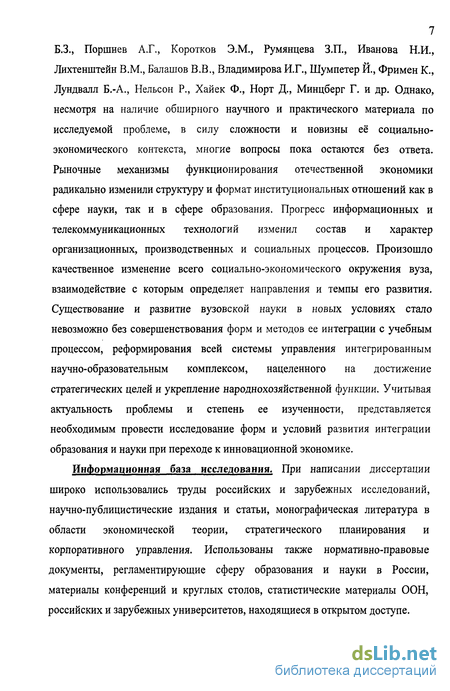 7

Б.З., Поршнев А.Г., Коротков Э.М., Румянцева З.П., Иванова Н.И., Лихтенштейн В.М., Балашов В.В., Владимирова И.Г., Шумпетер Й., Фримен К., Лундвалл Б.-А., Нельсон Р., Хайек Ф., Норт Д., Минцберг Г. и др. Однако, несмотря на наличие обширного научного и практического материала по исследуемой проблеме, в силу сложности и новизны её социально-экономического контекста, многие вопросы пока остаются без ответа. Рыночные механизмы функционирования отечественной экономики радикально изменили структуру и формат институциональных отношений как в сфере науки, так и в сфере образования. Прогресс информационных и телекоммуникационных технологий изменил состав и характер организационных, производственных и социальных процессов. Произошло качественное изменение всего социально-экономического окружения вуза, взаимодействие с которым определяет направления и темпы его развития. Существование и развитие вузовской науки в новых условиях стало невозможно без совершенствования форм и методов ее интеграции с учебным процессом, реформирования всей системы управления интегрированным научно-образовательным комплексом, нацеленного на достижение стратегических целей и укрепление народнохозяйственной функции. Учитывая актуальность проблемы и степень ее изученности, представляется необходимым провести исследование форм и условий развития интеграции образования и науки при переходе к инновационной экономике.

Информационная база исследования. При написании диссертации широко использовались труды российских и зарубежных исследований, научно-публицистические издания и статьи, монографическая литература в области экономической теории, стратегического планирования и корпоративного управления. Использованы также нормативно-правовые документы, регламентирующие сферу образования и науки в России, материалы конференций и круглых столов, статистические материалы ООН, российских и зарубежных университетов, находящиеся в открытом доступе.

dsLib.net
библиотека диссертаций